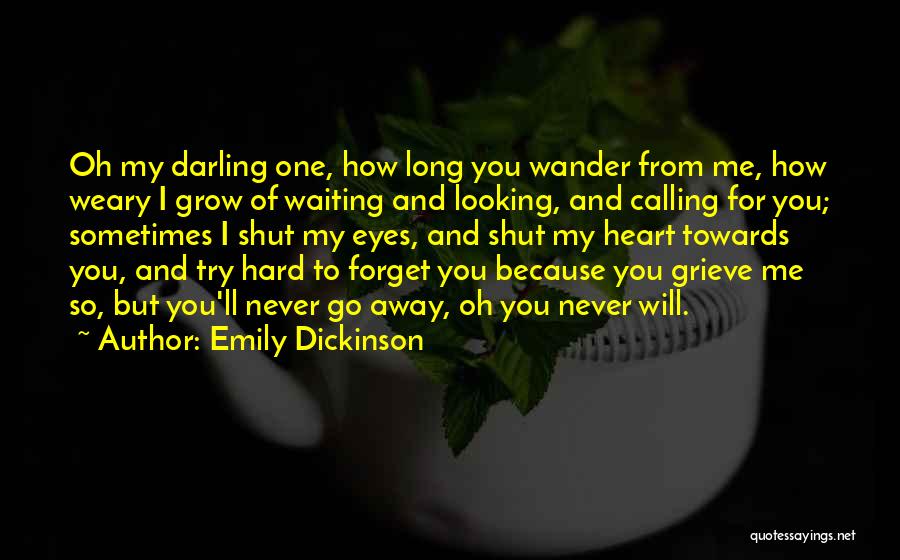 Oh my darling one, how long you wander from me, how weary I grow of waiting and looking, and calling for you; sometimes I shut my eyes, and shut my heart towards you, and try hard to forget you because you grieve me so, but you'll never go away, oh you never will.

~ Author: Emily Dickinson

quotessayings.net